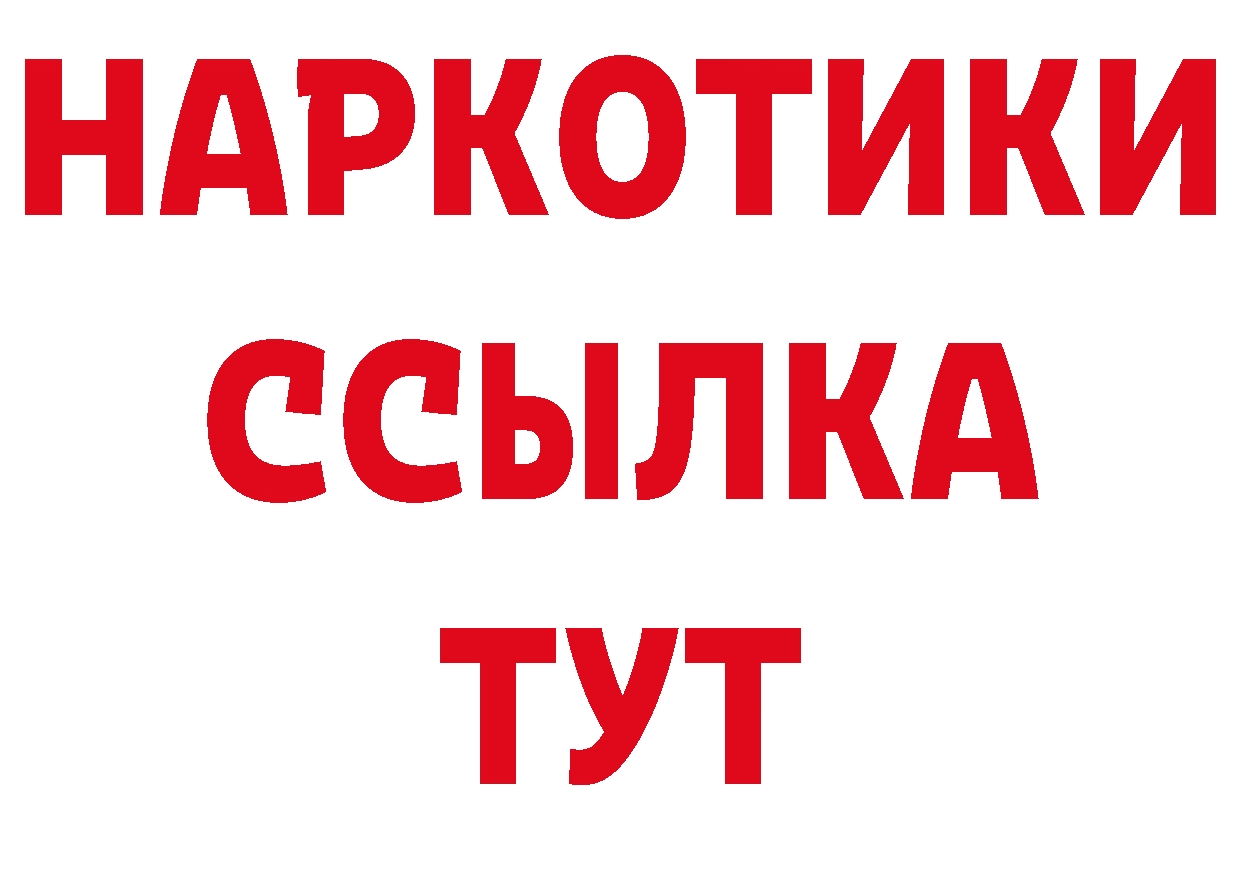 НАРКОТИКИ
ССЫЛКА
ТУТ